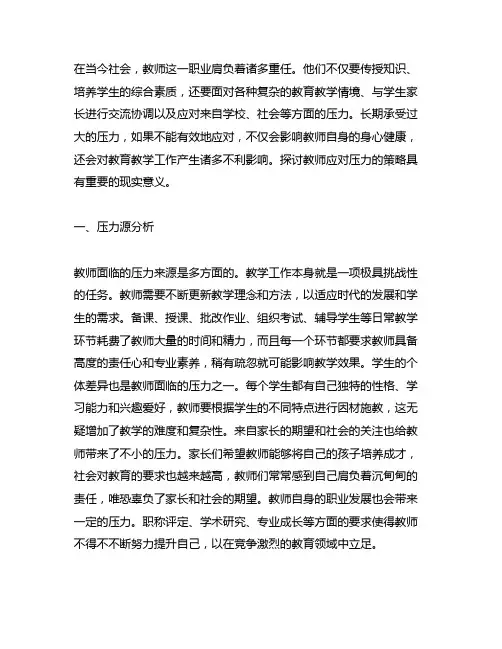 在当今社会，教师这一职业肩负着诸多重任。他们不仅要传授知识、培养学生的综合素质，还要面对各种复杂的教育教学情境、与学生家长进行交流协调以及应对来自学校、社会等方面的压力。长期承受过大的压力，如果不能有效地应对，不仅会影响教师自身的身心健康，还会对教育教学工作产生诸多不利影响。探讨教师应对压力的策略具有重要的现实意义。

一、压力源分析

教师面临的压力来源是多方面的。教学工作本身就是一项极具挑战性的任务。教师需要不断更新教学理念和方法，以适应时代的发展和学生的需求。备课、授课、批改作业、组织考试、辅导学生等日常教学环节耗费了教师大量的时间和精力，而且每一个环节都要求教师具备高度的责任心和专业素养，稍有疏忽就可能影响教学效果。学生的个体差异也是教师面临的压力之一。每个学生都有自己独特的性格、学习能力和兴趣爱好，教师要根据学生的不同特点进行因材施教，这无疑增加了教学的难度和复杂性。来自家长的期望和社会的关注也给教师带来了不小的压力。家长们希望教师能够将自己的孩子培养成才，社会对教育的要求也越来越高，教师们常常感到自己肩负着沉甸甸的责任，唯恐辜负了家长和社会的期望。教师自身的职业发展也会带来一定的压力。职称评定、学术研究、专业成长等方面的要求使得教师不得不不断努力提升自己，以在竞争激烈的教育领域中立足。